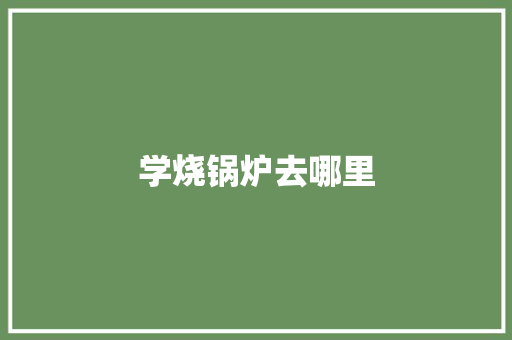 学烧锅炉去哪里